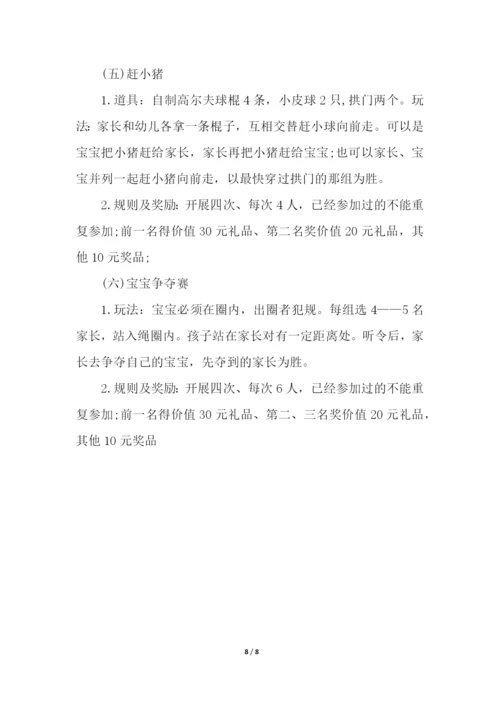 (五)赶小猪

1. 道具：自制高尔夫球棍 4 条，小皮球 2 只,拱门两个。玩法：家长和幼儿各拿一条棍子，互相交替赶小球向前走。可以是宝宝把小猪赶给家长，家长再把小猪赶给宝宝;也可以家长、宝宝并列一起赶小猪向前走，以最快穿过拱门的那组为胜。

2. 规则及奖励：开展四次、每次 4 人，已经参加过的不能重复参加;前一名得价值 30 元礼品、第二名奖价值 20 元礼品，其他 10 元奖品;

(六)宝宝争夺赛

1. 玩法：宝宝必须在圈内，出圈者犯规。每组选 4——5 名家长，站入绳圈内。孩子站在家长对有一定距离处。听令后，家长去争夺自己的宝宝，先夺到的家长为胜。

2. 规则及奖励：开展四次、每次 6 人，已经参加过的不能重复参加;前一名得价值 30 元礼品、第二、三名奖价值 20 元礼品，其他 10 元奖品

8 / 8